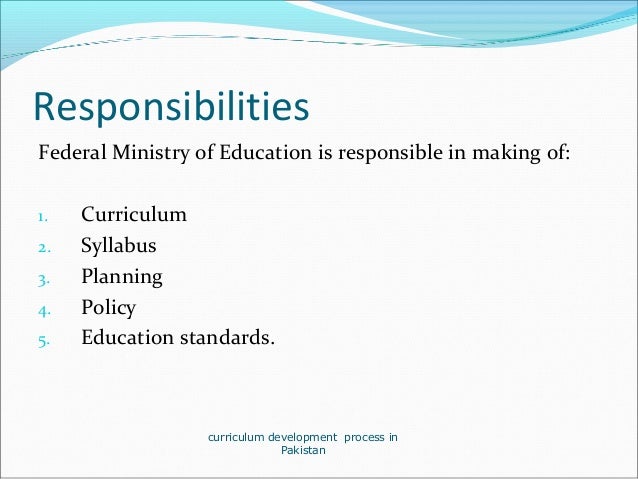 Responsibilities

Federal Ministry of Education is responsible in making of:

1. Curriculum
2. Syllabus
3. Planning
4. Policy
5. Education standards.

curriculum development process in Pakistan